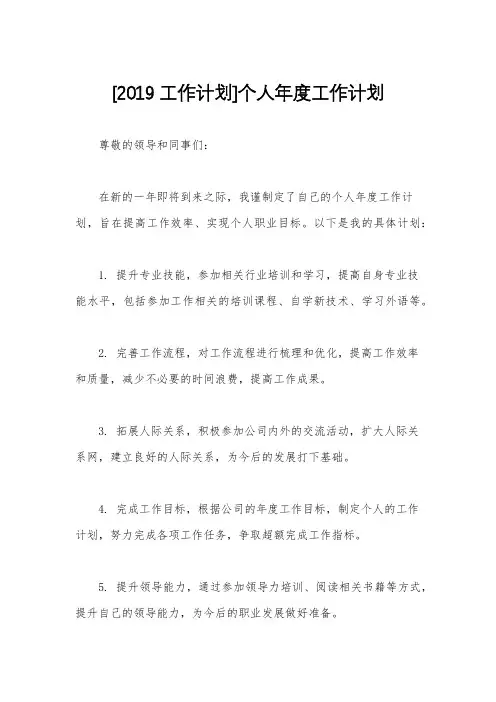 [2019 工作计划]个人年度工作计划

尊敬的领导和同事们：

在新的一年即将到来之际，我谨制定了自己的个人年度工作计划，旨在提高工作效率、实现个人职业目标。以下是我的具体计划：

1. 提升专业技能，参加相关行业培训和学习，提高自身专业技能水平，包括参加工作相关的培训课程、自学新技术、学习外语等。

2. 完善工作流程，对工作流程进行梳理和优化，提高工作效率和质量，减少不必要的时间浪费，提高工作成果。

3. 拓展人际关系，积极参加公司内外的交流活动，扩大人际关系网，建立良好的人际关系，为今后的发展打下基础。

4. 完成工作目标，根据公司的年度工作目标，制定个人的工作计划，努力完成各项工作任务，争取超额完成工作指标。

5. 提升领导能力，通过参加领导力培训、阅读相关书籍等方式，提升自己的领导能力，为今后的职业发展做好准备。